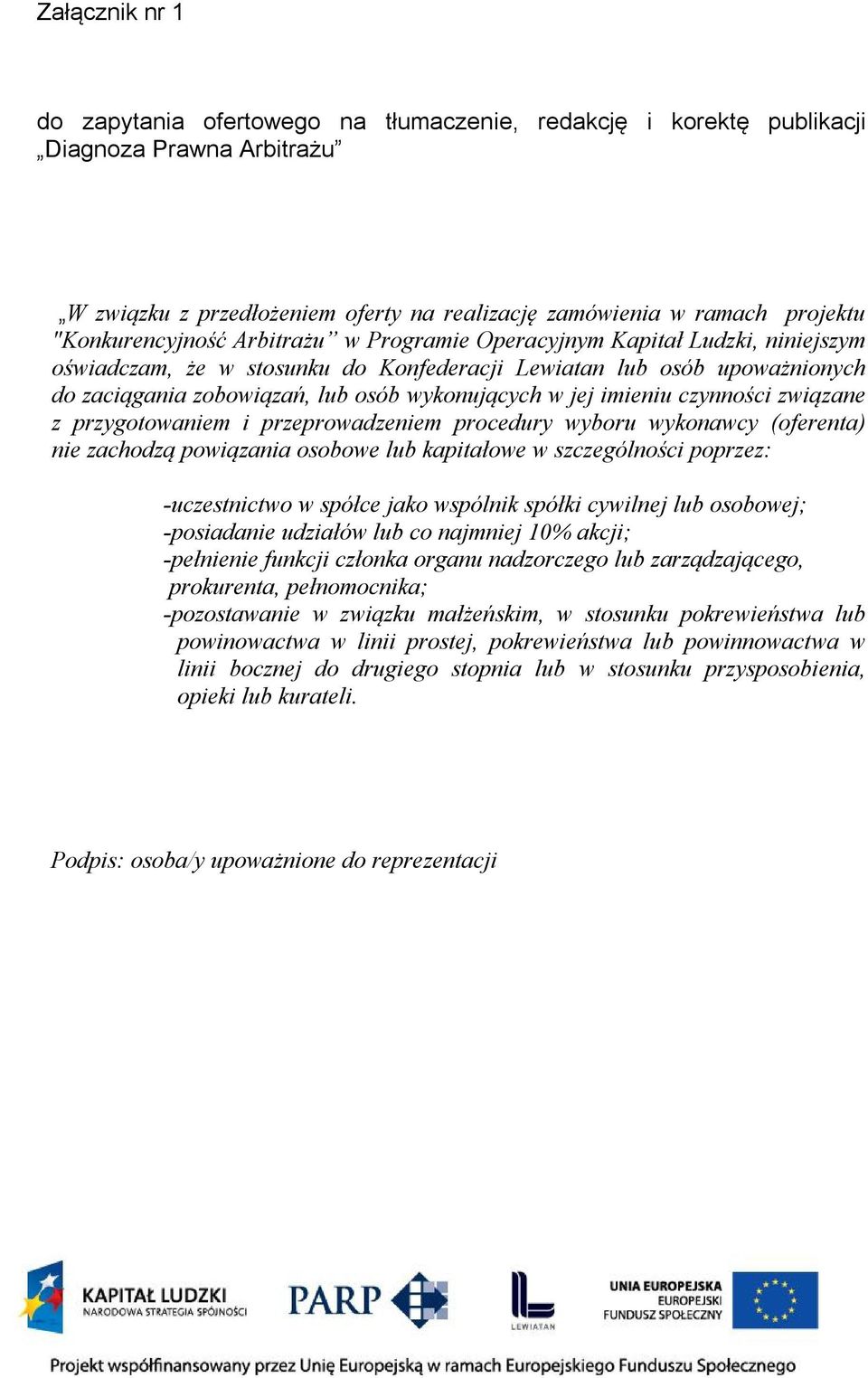 Załącznik nr 1

do zapytania ofertowego na tłumaczenie, redakcję i korektę publikacji „Diagnoza Prawna Arbitrażu”

„W związku z przedłożeniem oferty na realizację zamówienia w ramach projektu "Konkurencyjność Arbitrażu” w Programie Operacyjnym Kapitał Ludzki, niniejszym oświadczam, że w stosunku do Konfederacji Lewiatan lub osób upoważnionych do zaciągania zobowiązań, lub osób wykonujących w jej imieniu czynności związane z przygotowaniem i przeprowadzeniem procedury wyboru wykonawcy (oferenta) nie zachodzą powiązania osobowe lub kapitałowe w szczególności poprzez:

-uczestnictwo w spółce jako wspólnik spółki cywilnej lub osobowej;
-posiadanie udziałów lub co najmniej 10% akcji;
-pełnienie funkcji członka organu nadzorczego lub zarządzającego, prokurenta, pełnomocnika;
-pozostawanie w związku małżeńskim, w stosunku pokrewieństwa lub powinowactwa w linii prostej, pokrewieństwa lub powinnowactwa w linii bocznej do drugiego stopnia lub w stosunku przysposobienia, opieki lub kurateli.

Podpis: osoba/y upoważnione do reprezentacji

KAPITAŁ LUDZKI
NARODOWA STRATEGIA SPÓJNOŚCI

PARP

LEWIATAN

UNIA EUROPEJSKA
EUROPEJSKI
FUNDUSZ SPOŁECZNY

Projekt współfinansowany przez Unię Europejską w ramach Europejskiego Funduszu Społecznego